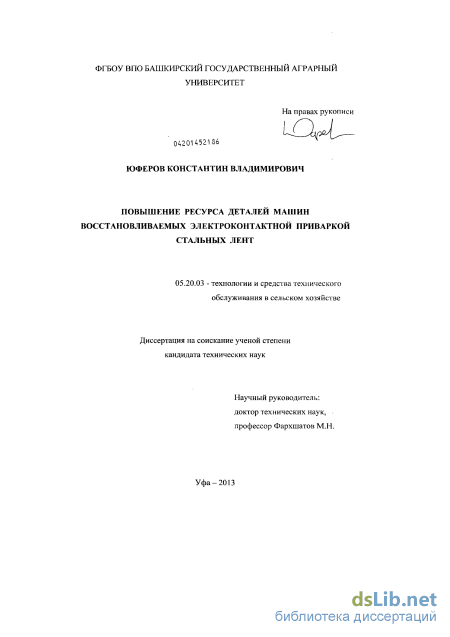 ФГБОУ ВПО БАШКИРСКИЙ ГОСУДАРСТВЕННЫЙ АГРАРНЫЙ УНИВЕРСИТЕТ

На правах рукописи

04201452186

ЮФЕРОВ КОНСТАНТИН ВЛАДИМИРОВИЧ

ПОВЫШЕНИЕ РЕСУРСА ДЕТАЛЕЙ МАШИН ВОССТАНОВЛИВАЕМЫХ ЭЛЕКТРОКОНТАКТНОЙ ПРИВАРКОЙ СТАЛЬНЫХ ЛЕНТ

05.20.03 - технологии и средства технического обслуживания в сельском хозяйстве

Диссертация на соискание ученой степени кандидата технических наук

Научный руководитель:
доктор технических наук,
профессор Фархшатов М.Н.

Уфа – 2013

dsLib.net
библиотека диссертаций